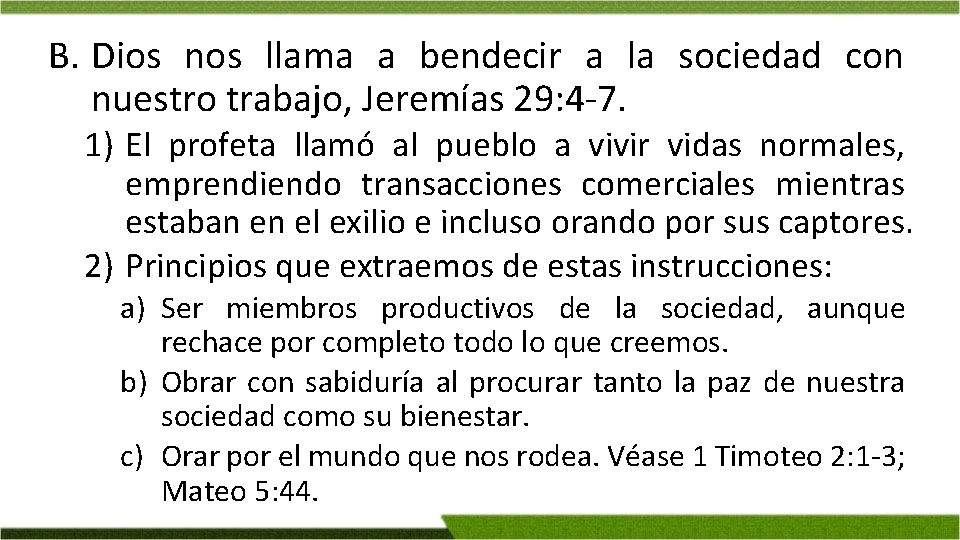 B. Dios nos llama a bendecir a la sociedad con nuestro trabajo, Jeremías 29:4-7.

1) El profeta llamó al pueblo a vivir vidas normales, emprendiendo transacciones comerciales mientras estaban en el exilio e incluso orando por sus captores.

2) Principios que extraemos de estas instrucciones:

a) Ser miembros productivos de la sociedad, aunque rechace por completo todo lo que creemos.

b) Obrar con sabiduría al procurar tanto la paz de nuestra sociedad como su bienestar.

c) Orar por el mundo que nos rodea. Véase 1 Timoteo 2:1-3; Mateo 5:44.